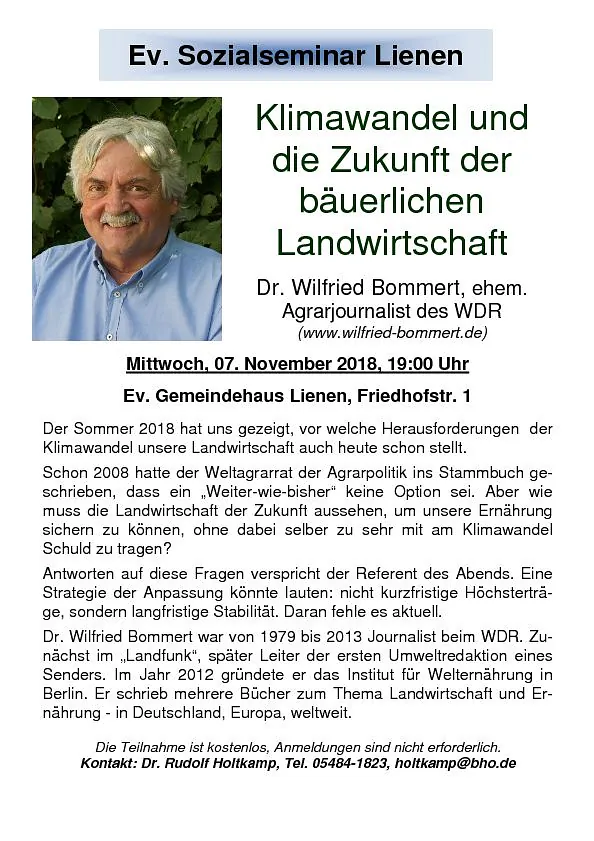 Ev. Sozialseminar Lienen

Klimawandel und die Zukunft der bäuerlichen Landwirtschaft

Dr. Wilfried Bommert, ehem. Agrarjournalist des WDR
(www.wilfried-bommert.de)

Mittwoch, 07. November 2018, 19:00 Uhr

Ev. Gemeindehaus Lienen, Friedhofstr. 1

Der Sommer 2018 hat uns gezeigt, vor welche Herausforderungen der Klimawandel unsere Landwirtschaft auch heute schon stellt.

Schon 2008 hatte der Weltagrarrat der Agrarpolitik ins Stammbuch geschrieben, dass ein „Weiter-wie-bisher“ keine Option sei. Aber wie muss die Landwirtschaft der Zukunft aussehen, um unsere Ernährung sichern zu können, ohne dabei selber zu sehr mit am Klimawandel Schuld zu tragen?

Antworten auf diese Fragen verspricht der Referent des Abends. Eine Strategie der Anpassung könnte lauten: nicht kurzfristige Höchsterträge, sondern langfristige Stabilität. Daran fehle es aktuell.

Dr. Wilfried Bommert war von 1979 bis 2013 Journalist beim WDR. Zunächst im „Landfunk“, später Leiter der ersten Umweltredaktion eines Senders. Im Jahr 2012 gründete er das Institut für Welternährung in Berlin. Er schrieb mehrere Bücher zum Thema Landwirtschaft und Ernährung - in Deutschland, Europa, weltweit.

Die Teilnahme ist kostenlos, Anmeldungen sind nicht erforderlich.
Kontakt: Dr. Rudolf Holtkamp, Tel. 05484-1823, holtkamp@bho.de